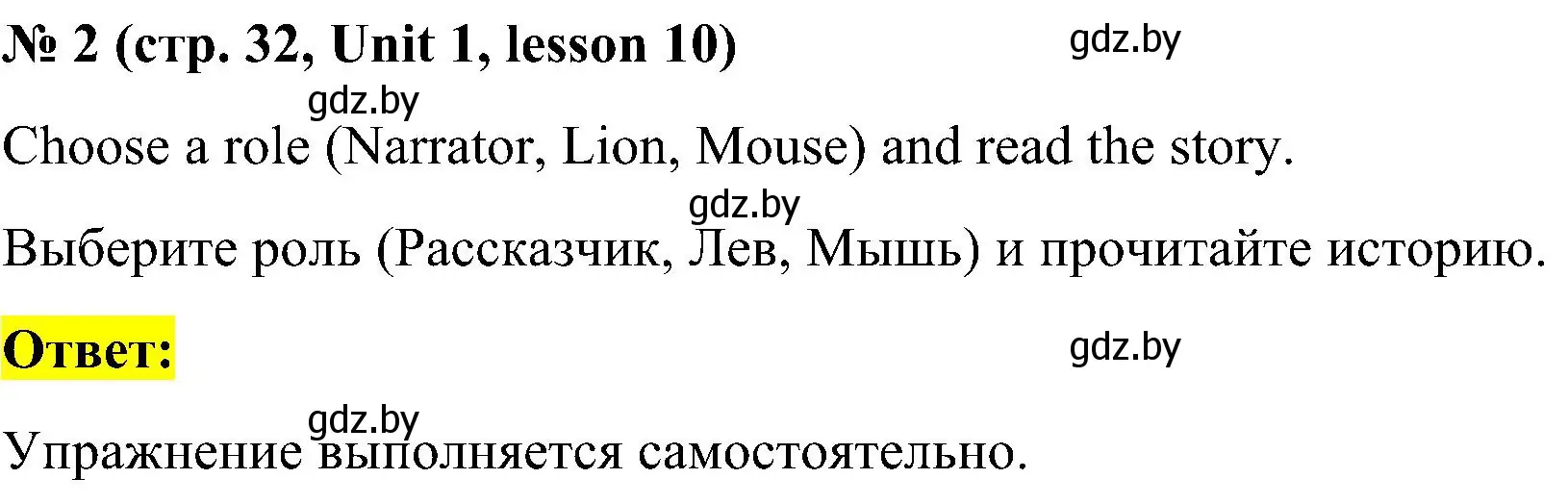 № 2 (стр. 32, Unit 1, lesson 10)

gdz.by

gdz.by

Choose a role (Narrator, Lion, Mouse) and read the story.

gdz.by

Выберите роль (Рассказчик, Лев, Мышь) и прочитайте историю.

Ответ:

gdz.by

gdz.by

Упражнение выполняется самостоятельно.